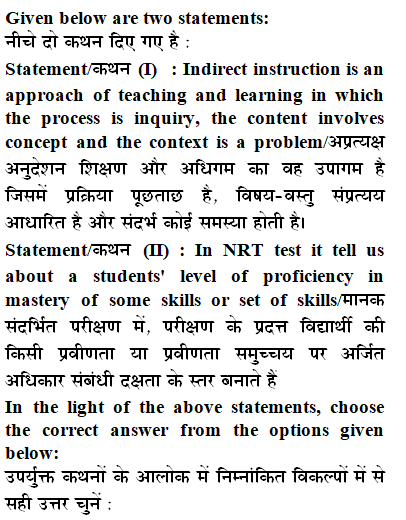 Given below are two statements:
नीचे दो कथन दिए गए है :

Statement/कथन (I) : Indirect instruction is an approach of teaching and learning in which the process is inquiry, the content involves concept and the context is a problem/अप्रत्यक्ष अनुदेशन शिक्षण और अधिगम का वह उपागम है जिसमें प्रक्रिया पूछताछ है, विषय-वस्तु संप्रत्यय आधारित है और संदर्भ कोई समस्या होती है।

Statement/कथन (II) : In NRT test it tell us about a students' level of proficiency in mastery of some skills or set of skills/मानक संदर्भित परीक्षण में, परीक्षण के प्रदत्त विद्यार्थी की किसी प्रवीणता या प्रवीणता समुच्चय पर अर्जित अधिकार संबंधी दक्षता के स्तर बनाते हैं

In the light of the above statements, choose the correct answer from the options given below:
उपर्युक्त कथनों के आलोक में निम्नांकित विकल्पों में से सही उत्तर चुनें :